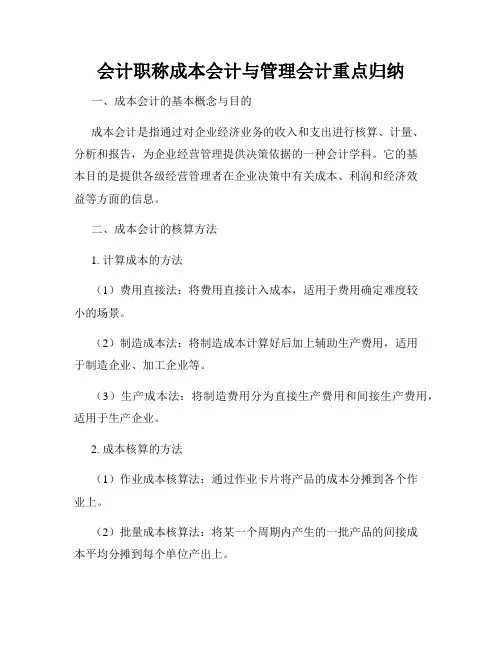 会计职称成本会计与管理会计重点归纳

一、成本会计的基本概念与目的

成本会计是指通过对企业经济业务的收入和支出进行核算、计量、分析和报告，为企业经营管理提供决策依据的一种会计学科。它的基本目的是提供各级经营管理者在企业决策中有关成本、利润和经济效益等方面的信息。

二、成本会计的核算方法

1. 计算成本的方法

（1）费用直接法：将费用直接计入成本，适用于费用确定难度较小的场景。

（2）制造成本法：将制造成本计算好后加上辅助生产费用，适用于制造企业、加工企业等。

（3）生产成本法：将制造费用分为直接生产费用和间接生产费用，适用于生产企业。

2. 成本核算的方法

（1）作业成本核算法：通过作业卡片将产品的成本分摊到各个作业上。

（2）批量成本核算法：将某一个周期内产生的一批产品的间接成本平均分摊到每个单位产出上。